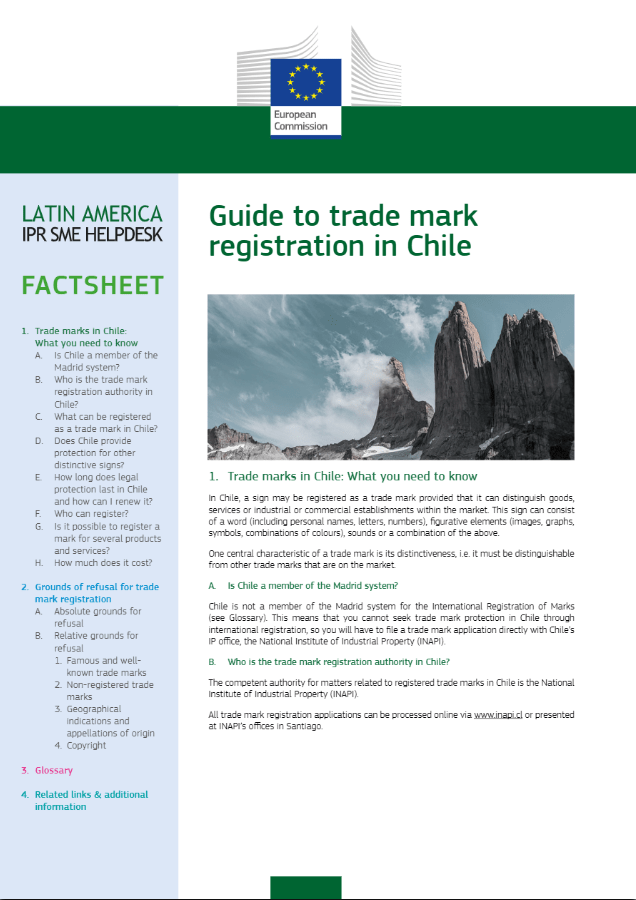 European Commission

LATIN AMERICA
IPR SME HELPDESK

FACTSHEET

1. Trade marks in Chile: What you need to know
A. Is Chile a member of the Madrid system?
B. Who is the trade mark registration authority in Chile?
C. What can be registered as a trade mark in Chile?
D. Does Chile provide protection for other distinctive signs?
E. How long does legal protection last in Chile and how can I renew it?
F. Who can register?
G. Is it possible to register a mark for several products and services?
H. How much does it cost?

2. Grounds of refusal for trade mark registration
A. Absolute grounds for refusal
B. Relative grounds for refusal
1. Famous and well-known trade marks
2. Non-registered trade marks
3. Geographical indications and appellations of origin
4. Copyright

3. Glossary

4. Related links & additional information

Guide to trade mark registration in Chile

1. Trade marks in Chile: What you need to know

In Chile, a sign may be registered as a trade mark provided that it can distinguish goods, services or industrial or commercial establishments within the market. This sign can consist of a word (including personal names, letters, numbers), figurative elements (images, graphs, symbols, combinations of colours), sounds or a combination of the above.

One central characteristic of a trade mark is its distinctiveness, i.e. it must be distinguishable from other trade marks that are on the market.

A. Is Chile a member of the Madrid system?

Chile is not a member of the Madrid system for the International Registration of Marks (see Glossary). This means that you cannot seek trade mark protection in Chile through international registration, so you will have to file a trade mark application directly with Chile's IP office, the National Institute of Industrial Property (INAPI).

B. Who is the trade mark registration authority in Chile?

The competent authority for matters related to registered trade marks in Chile is the National Institute of Industrial Property (INAPI).

All trade mark registration applications can be processed online via www.inapi.cl or presented at INAPI's offices in Santiago.